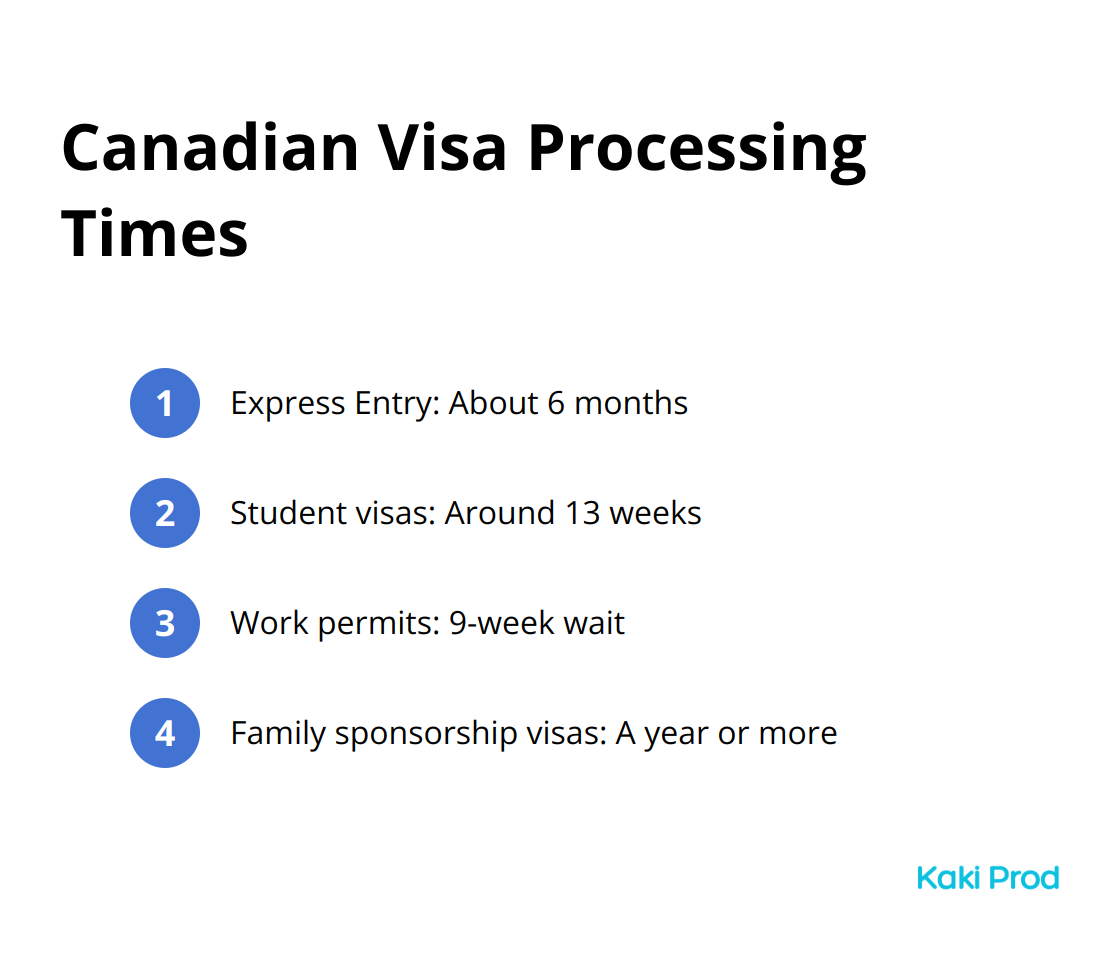 Canadian Visa Processing Times

1 Express Entry: About 6 months

2 Student visas: Around 13 weeks

3 Work permits: 9-week wait

4 Family sponsorship visas: A year or more

Kaki Prod